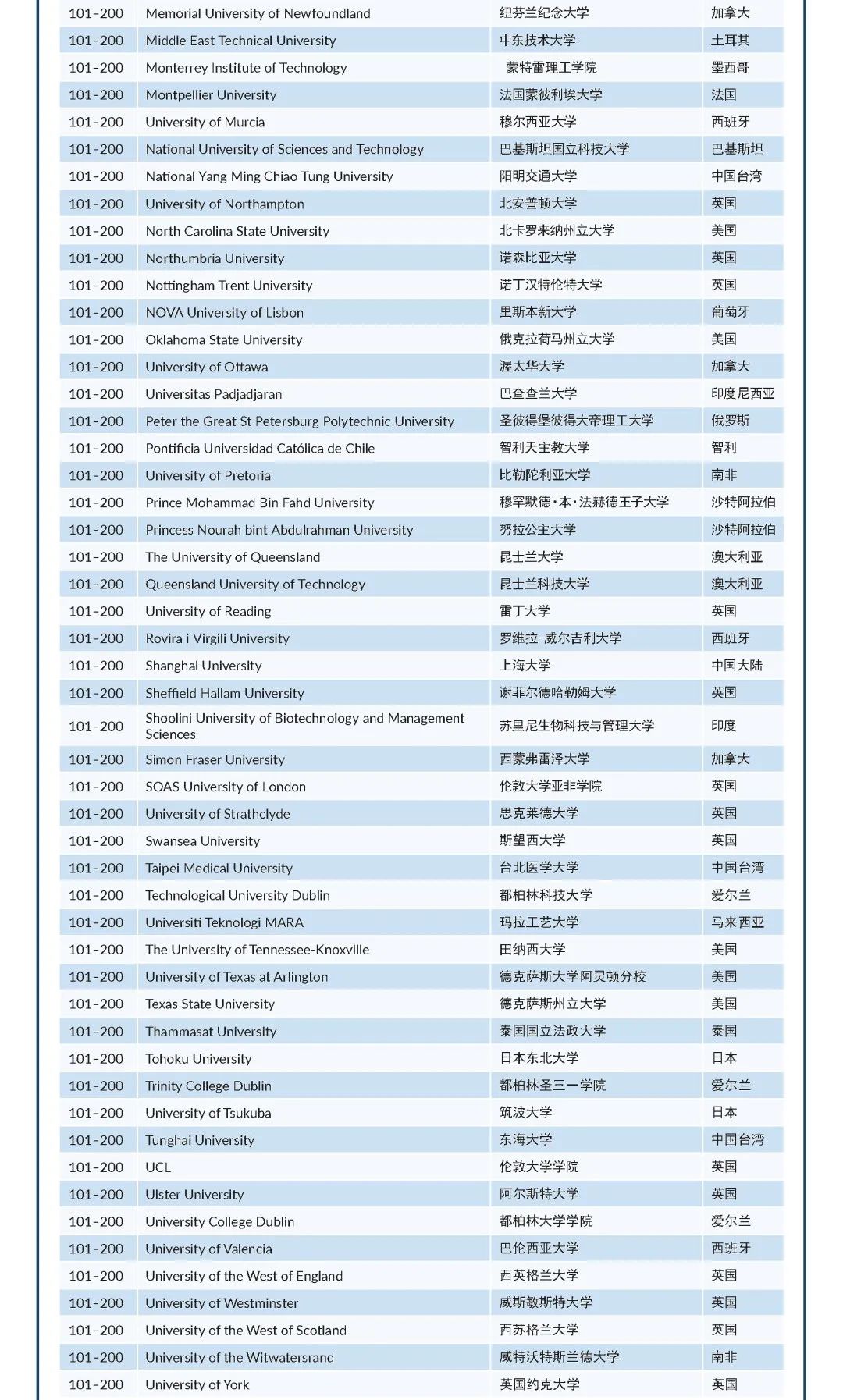 | | | | |
|---|---|---|---|
| 101-200 | Memorial University of Newfoundland | 纽芬兰纪念大学 | 加拿大 |
| 101-200 | Middle East Technical University | 中东技术大学 | 土耳其 |
| 101-200 | Monterrey Institute of Technology | 蒙特雷理工学院 | 墨西哥 |
| 101-200 | Montpellier University | 法国蒙彼利埃大学 | 法国 |
| 101-200 | University of Murcia | 穆尔西亚大学 | 西班牙 |
| 101-200 | National University of Sciences and Technology | 巴基斯坦国立科技大学 | 巴基斯坦 |
| 101-200 | National Yang Ming Chiao Tung University | 阳明交通大学 | 中国台湾 |
| 101-200 | University of Northampton | 北安普顿大学 | 英国 |
| 101-200 | North Carolina State University | 北卡罗来纳州立大学 | 美国 |
| 101-200 | Northumbria University | 诺森比亚大学 | 英国 |
| 101-200 | Nottingham Trent University | 诺丁汉特伦特大学 | 英国 |
| 101-200 | NOVA University of Lisbon | 里斯本新大学 | 葡萄牙 |
| 101-200 | Oklahoma State University | 俄克拉荷马州立大学 | 美国 |
| 101-200 | University of Ottawa | 渥太华大学 | 加拿大 |
| 101-200 | Universitas Padjadjaran | 巴查查兰大学 | 印度尼西亚 |
| 101-200 | Peter the Great St Petersburg Polytechnic University | 圣彼得堡彼得大帝理工大学 | 俄罗斯 |
| 101-200 | Pontificia Universidad Católica de Chile | 智利天主教大学 | 智利 |
| 101-200 | University of Pretoria | 比勒陀利亚大学 | 南非 |
| 101-200 | Prince Mohammad Bin Fahd University | 穆罕默德·本·法赫德王子大学 | 沙特阿拉伯 |
| 101-200 | Princess Nourah bint Abdulrahman University | 努拉公主大学 | 沙特阿拉伯 |
| 101-200 | The University of Queensland | 昆士兰大学 | 澳大利亚 |
| 101-200 | Queensland University of Technology | 昆士兰科技大学 | 澳大利亚 |
| 101-200 | University of Reading | 雷丁大学 | 英国 |
| 101-200 | Rovira i Virgili University | 罗维拉-威尔吉利大学 | 西班牙 |
| 101-200 | Shanghai University | 上海大学 | 中国大陆 |
| 101-200 | Sheffield Hallam University | 谢菲尔德哈勒姆大学 | 英国 |
| 101-200 | Shoolini University of Biotechnology and Management Sciences | 苏里尼生物科技与管理大学 | 印度 |
| 101-200 | Simon Fraser University | 西蒙弗雷泽大学 | 加拿大 |
| 101-200 | SOAS University of London | 伦敦大学亚非学院 | 英国 |
| 101-200 | University of Strathclyde | 思克莱德大学 | 英国 |
| 101-200 | Swansea University | 斯望西大学 | 英国 |
| 101-200 | Taipei Medical University | 台北医学大学 | 中国台湾 |
| 101-200 | Technological University Dublin | 都柏林科技大学 | 爱尔兰 |
| 101-200 | Universiti Teknologi MARA | 玛拉工艺大学 | 马来西亚 |
| 101-200 | The University of Tennessee-Knoxville | 田纳西大学 | 美国 |
| 101-200 | University of Texas at Arlington | 德克萨斯大学阿灵顿分校 | 美国 |
| 101-200 | Texas State University | 德克萨斯州立大学 | 美国 |
| 101-200 | Thammasat University | 泰国国立法政大学 | 泰国 |
| 101-200 | Tohoku University | 日本东北大学 | 日本 |
| 101-200 | Trinity College Dublin | 都柏林圣三一学院 | 爱尔兰 |
| 101-200 | University of Tsukuba | 筑波大学 | 日本 |
| 101-200 | Tunghai University | 东海大学 | 中国台湾 |
| 101-200 | UCL | 伦敦大学学院 | 英国 |
| 101-200 | Ulster University | 阿尔斯特大学 | 英国 |
| 101-200 | University College Dublin | 都柏林大学学院 | 爱尔兰 |
| 101-200 | University of Valencia | 巴伦西亚大学 | 西班牙 |
| 101-200 | University of the West of England | 西英格兰大学 | 英国 |
| 101-200 | University of Westminster | 威斯敏斯特大学 | 英国 |
| 101-200 | University of the West of Scotland | 西苏格兰大学 | 英国 |
| 101-200 | University of the Witwatersrand | 威特沃特斯兰德大学 | 南非 |
| 101-200 | University of York | 英国约克大学 | 英国 |